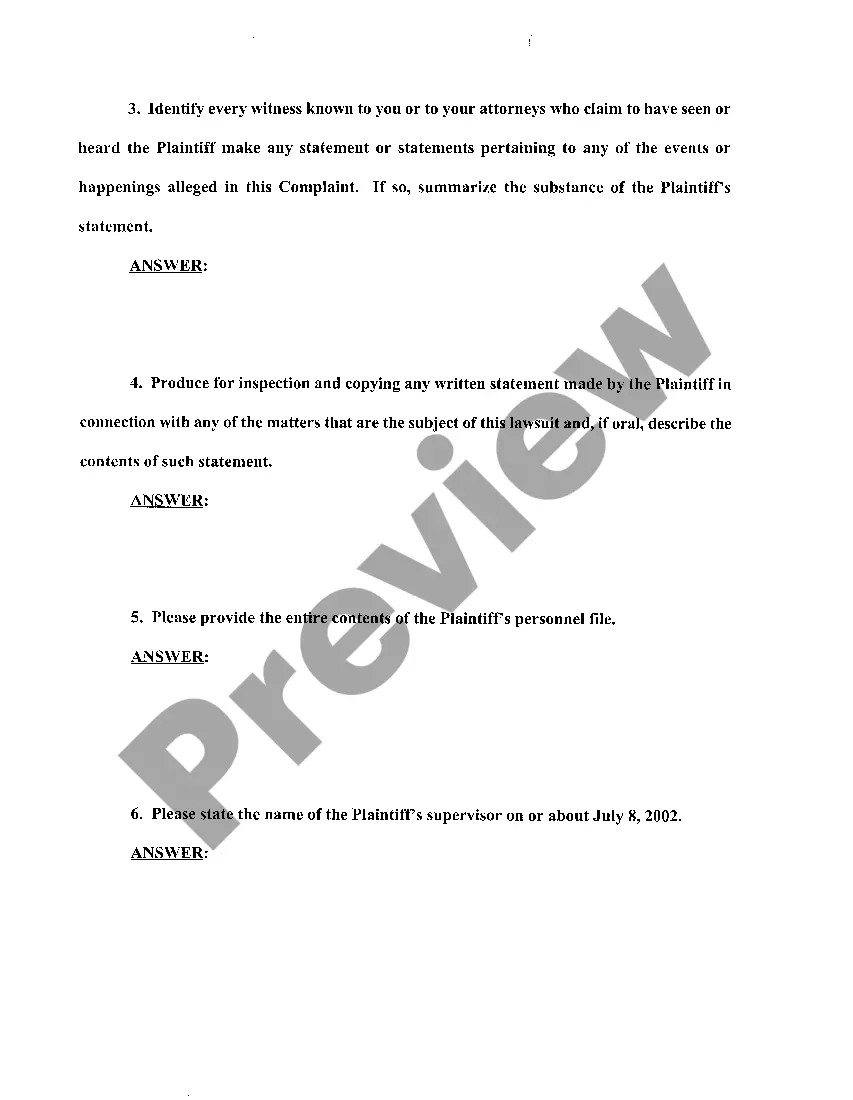 3. Identify every witness known to you or to your attorneys who claim to have seen or heard the Plaintiff make any statement or statements pertaining to any of the events or happenings alleged in this Complaint. If so, summarize the substance of the Plaintiff's statement.

ANSWER:

4. Produce for inspection and copying any written statement made by the Plaintiff in connection with any of the matters that are the subject of this lawsuit and, if oral, describe the contents of such statement.

ANSWER:

5. Please provide the entire contents of the Plaintiff's personnel file.

ANSWER:

6. Please state the name of the Plaintiff's supervisor on or about July 8, 2002.

ANSWER:

Preview